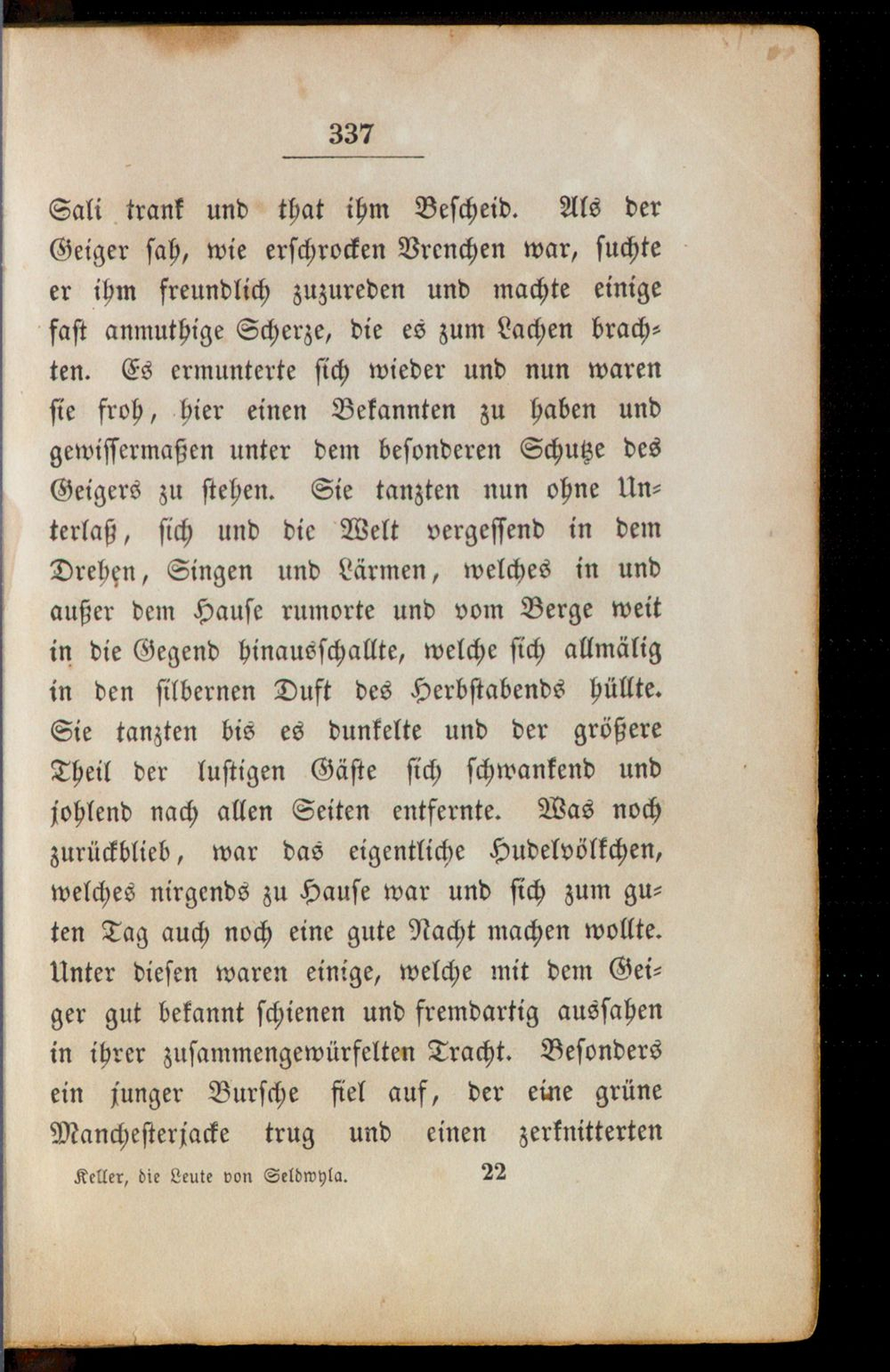 337

Sali trank und that ihm Bescheid. Als der Geiger sah, wie erschrocken Vrenchen war, suchte er ihm freundlich zuzureden und machte einige fast anmuthige Scherze, die es zum Lachen brachten. Es ermunterte sich wieder und nun waren sie froh, hier einen Bekannten zu haben und gewissermaßen unter dem besonderen Schutze des Geigers zu stehen. Sie tanzten nun ohne Unterlaß, sich und die Welt vergessend in dem Drehen, Singen und Lärmen, welches in und außer dem Hause rumorte und vom Berge weit in die Gegend hinausschallte, welche sich allmälig in den silbernen Duft des Herbstabends hüllte. Sie tanzten bis es dunkelte und der größere Theil der lustigen Gäste sich schwankend und johlend nach allen Seiten entfernte. Was noch zurückblieb, war das eigentliche Hudelvölkchen, welches nirgends zu Hause war und sich zum guten Tag auch noch eine gute Nacht machen wollte. Unter diesen waren einige, welche mit dem Geiger gut bekannt schienen und fremdartig aussahen in ihrer zusammengewürfelten Tracht. Besonders ein junger Bursche fiel auf, der eine grüne Manchesterjacke trug und einen zerknitterten

Keller, die Leute von Seldwyla. 22